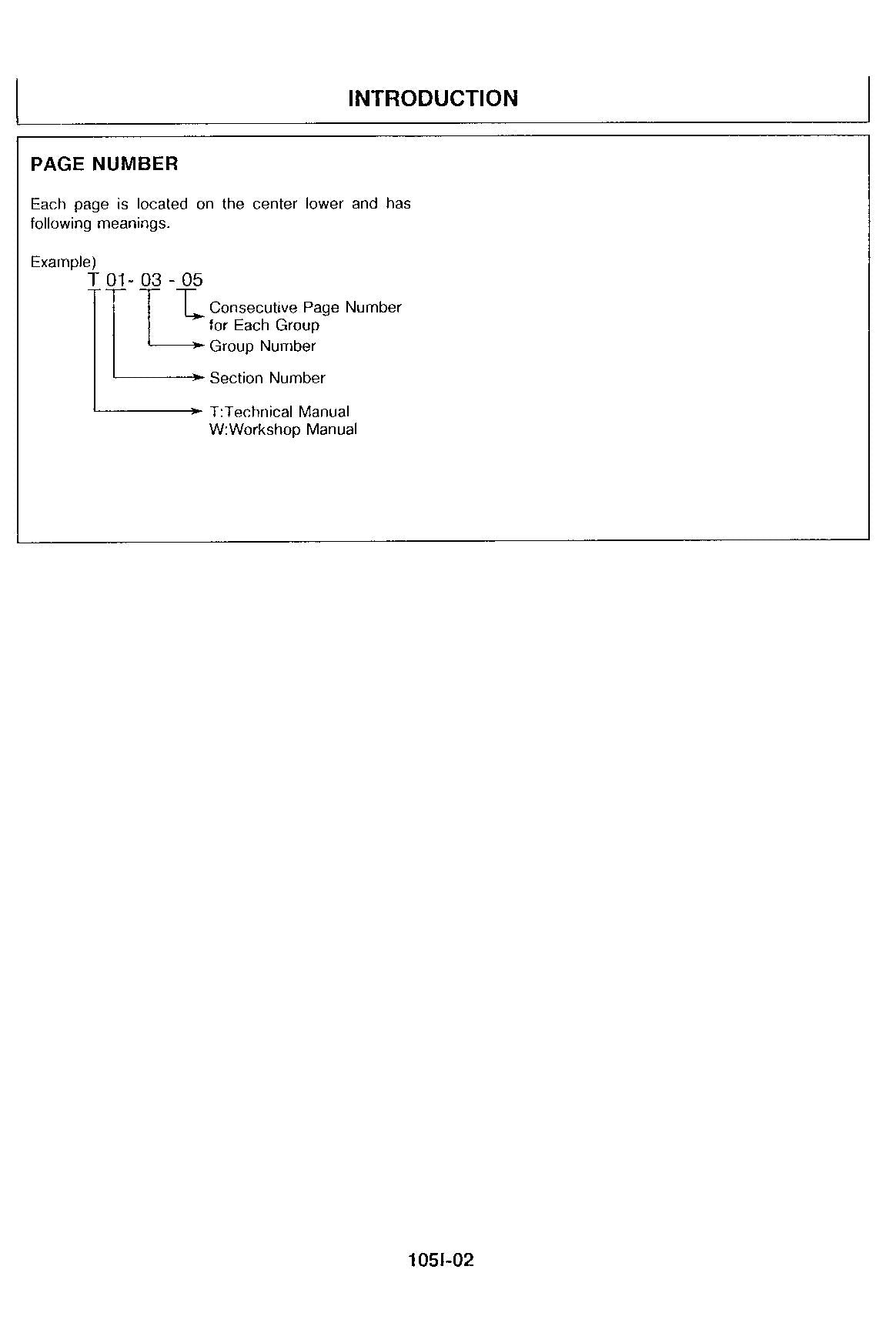 INTRODUCTION

PAGE NUMBER

Each page is located on the center lower and has following meanings.

Example)
T 01- 03 - 05

Consecutive Page Number for Each Group
Group Number
Section Number
T:Technical Manual
W:Workshop Manual

105I-02